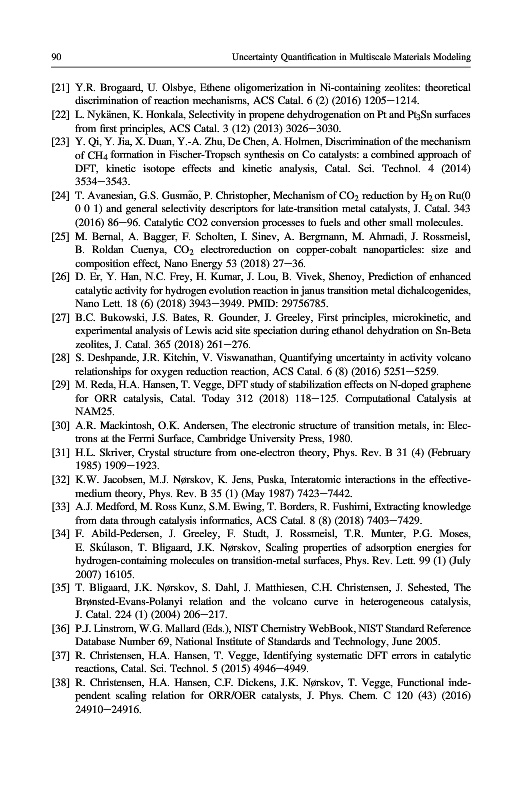 90 Uncertainty Quantification in Multiscale Materials Modeling

[21] Y.R. Brogaard, U. Olsbye, Ethene oligomerization in Ni-containing zeolites: theoretical discrimination of reaction mechanisms, ACS Catal. 6 (2) (2016) 1205–1214.

[22] L. Nykänen, K. Honkala, Selectivity in propene dehydrogenation on Pt and $Pt_3Sn$ surfaces from first principles, ACS Catal. 3 (12) (2013) 3026–3030.

[23] Y. Qi, Y. Jia, X. Duan, Y.-A. Zhu, De Chen, A. Holmen, Discrimination of the mechanism of $CH_4$ formation in Fischer-Tropsch synthesis on Co catalysts: a combined approach of DFT, kinetic isotope effects and kinetic analysis, Catal. Sci. Technol. 4 (2014) 3534–3543.

[24] T. Avanesian, G.S. Gusmão, P. Christopher, Mechanism of $CO_2$ reduction by $H_2$ on Ru(0 0 0 1) and general selectivity descriptors for late-transition metal catalysts, J. Catal. 343 (2016) 86–96. Catalytic CO2 conversion processes to fuels and other small molecules.

[25] M. Bernal, A. Bagger, F. Scholten, I. Sinev, A. Bergmann, M. Ahmadi, J. Rossmeisl, B. Roldan Cuenya, $CO_2$ electroreduction on copper-cobalt nanoparticles: size and composition effect, Nano Energy 53 (2018) 27–36.

[26] D. Er, Y. Han, N.C. Frey, H. Kumar, J. Lou, B. Vivek, Shenoy, Prediction of enhanced catalytic activity for hydrogen evolution reaction in janus transition metal dichalcogenides, Nano Lett. 18 (6) (2018) 3943–3949. PMID: 29756785.

[27] B.C. Bukowski, J.S. Bates, R. Gounder, J. Greeley, First principles, microkinetic, and experimental analysis of Lewis acid site speciation during ethanol dehydration on Sn-Beta zeolites, J. Catal. 365 (2018) 261–276.

[28] S. Deshpande, J.R. Kitchin, V. Viswanathan, Quantifying uncertainty in activity volcano relationships for oxygen reduction reaction, ACS Catal. 6 (8) (2016) 5251–5259.

[29] M. Reda, H.A. Hansen, T. Vegge, DFT study of stabilization effects on N-doped graphene for ORR catalysis, Catal. Today 312 (2018) 118–125. Computational Catalysis at NAM25.

[30] A.R. Mackintosh, O.K. Andersen, The electronic structure of transition metals, in: Electrons at the Fermi Surface, Cambridge University Press, 1980.

[31] H.L. Skriver, Crystal structure from one-electron theory, Phys. Rev. B 31 (4) (February 1985) 1909–1923.

[32] K.W. Jacobsen, M.J. Nørskov, K. Jens, Puska, Interatomic interactions in the effective-medium theory, Phys. Rev. B 35 (1) (May 1987) 7423–7442.

[33] A.J. Medford, M. Ross Kunz, S.M. Ewing, T. Borders, R. Fushimi, Extracting knowledge from data through catalysis informatics, ACS Catal. 8 (8) (2018) 7403–7429.

[34] F. Abild-Pedersen, J. Greeley, F. Studt, J. Rossmeisl, T.R. Munter, P.G. Moses, E. Skúlason, T. Bligaard, J.K. Nørskov, Scaling properties of adsorption energies for hydrogen-containing molecules on transition-metal surfaces, Phys. Rev. Lett. 99 (1) (July 2007) 16105.

[35] T. Bligaard, J.K. Nørskov, S. Dahl, J. Matthiesen, C.H. Christensen, J. Sehested, The Brønsted-Evans-Polanyi relation and the volcano curve in heterogeneous catalysis, J. Catal. 224 (1) (2004) 206–217.

[36] P.J. Linstrom, W.G. Mallard (Eds.), NIST Chemistry WebBook, NIST Standard Reference Database Number 69, National Institute of Standards and Technology, June 2005.

[37] R. Christensen, H.A. Hansen, T. Vegge, Identifying systematic DFT errors in catalytic reactions, Catal. Sci. Technol. 5 (2015) 4946–4949.

[38] R. Christensen, H.A. Hansen, C.F. Dickens, J.K. Nørskov, T. Vegge, Functional independent scaling relation for ORR/OER catalysts, J. Phys. Chem. C 120 (43) (2016) 24910–24916.